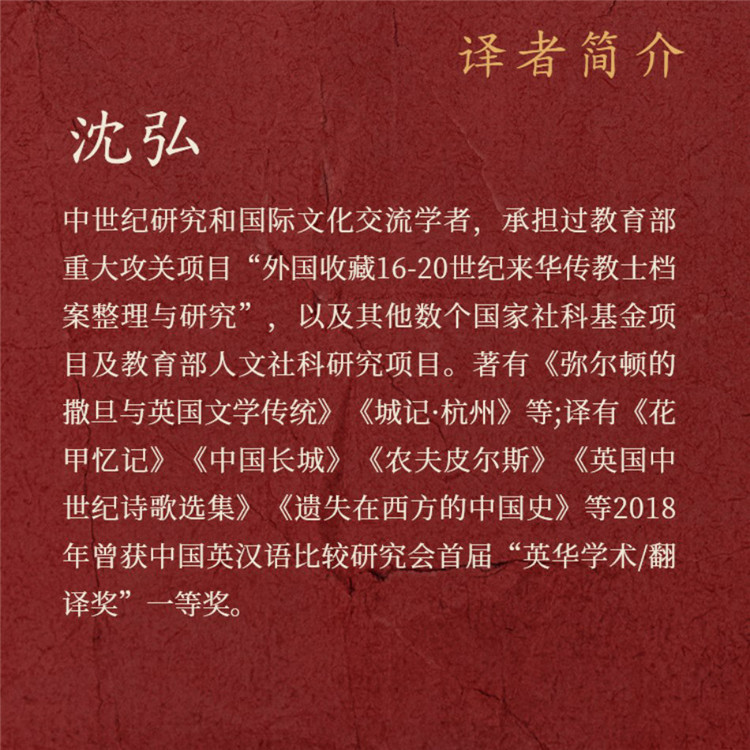 译者简介

沈弘

中世纪研究和国际文化交流学者，承担过教育部重大攻关项目“外国收藏16-20世纪来华传教士档案整理与研究”，以及其他数个国家社科基金项目及教育部人文社科研究项目。著有《弥尔顿的撒旦与英国文学传统》《城记·杭州》等;译有《花甲忆记》《中国长城》《农夫皮尔斯》《英国中世纪诗歌选集》《遗失在西方的中国史》等2018年曾获中国英汉语比较研究会首届“英华学术/翻译奖”一等奖。